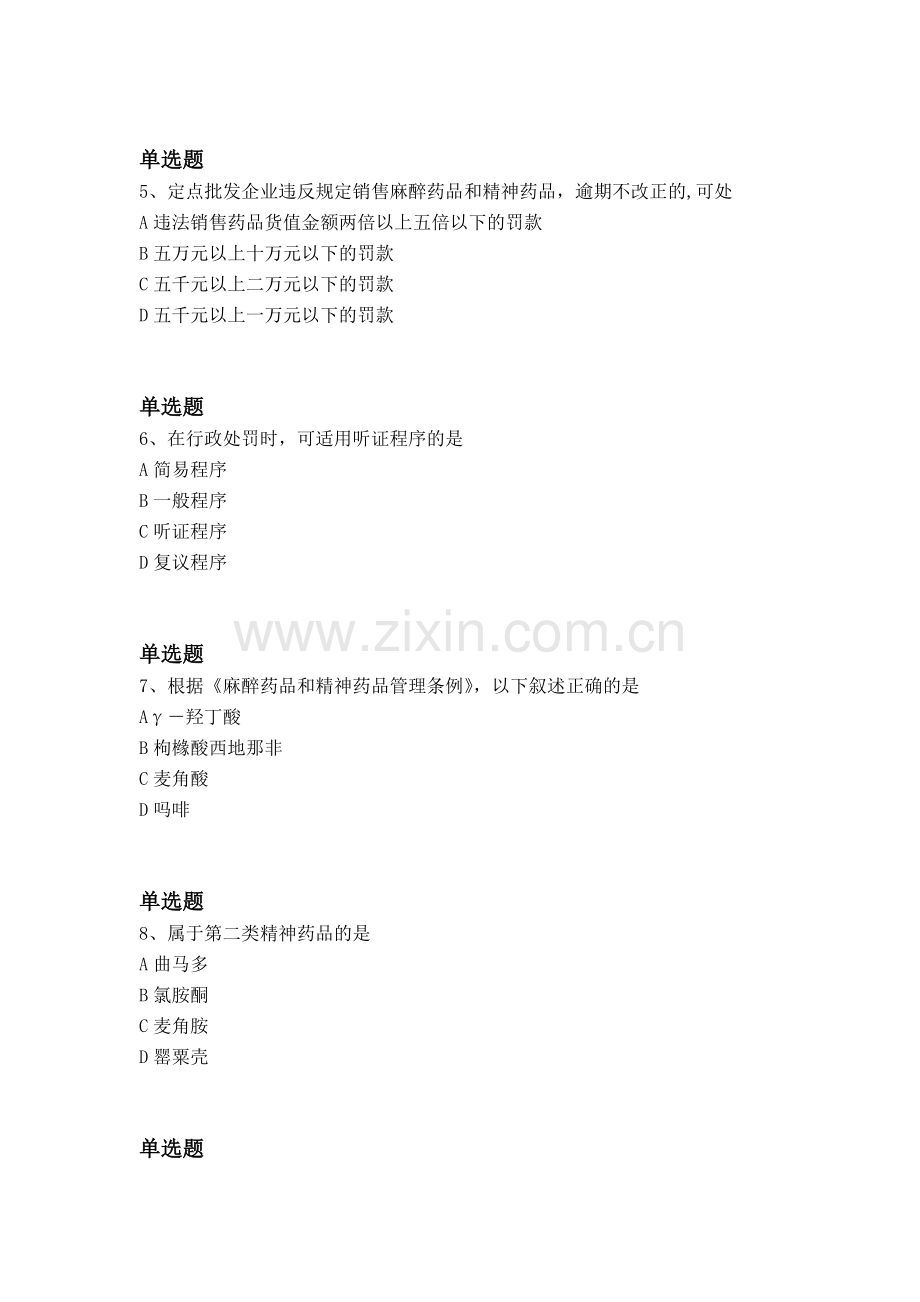 单选题

5、定点批发企业违反规定销售麻醉药品和精神药品，逾期不改正的,可处

A 违法销售药品货值金额两倍以上五倍以下的罚款

B 五万元以上十万元以下的罚款

C 五千元以上二万元以下的罚款

D 五千元以上一万元以下的罚款

单选题

6、在行政处罚时，可适用听证程序的是

A 简易程序

B 一般程序

C 听证程序

D 复议程序

www.zixin.com.cn

单选题

7、根据《麻醉药品和精神药品管理条例》，以下叙述正确的是

A γ－羟丁酸

B 枸橼酸西地那非

C 麦角酸

D 吗啡

单选题

8、属于第二类精神药品的是

A 曲马多

B 氯胺酮

C 麦角胺

D 罂粟壳

单选题